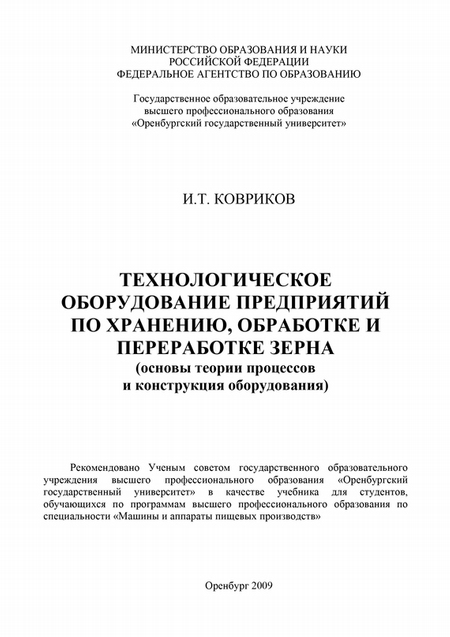 МИНИСТЕРСТВО ОБРАЗОВАНИЯ И НАУКИ
РОССИЙСКОЙ ФЕДЕРАЦИИ
ФЕДЕРАЛЬНОЕ АГЕНТСТВО ПО ОБРАЗОВАНИЮ

Государственное образовательное учреждение
высшего профессионального образования
«Оренбургский государственный университет»

И.Т. КОВРИКОВ

ТЕХНОЛОГИЧЕСКОЕ ОБОРУДОВАНИЕ ПРЕДПРИЯТИЙ ПО ХРАНЕНИЮ, ОБРАБОТКЕ И ПЕРЕРАБОТКЕ ЗЕРНА
(основы теории процессов и конструкция оборудования)

Рекомендовано Ученым советом государственного образовательного учреждения высшего профессионального образования «Оренбургский государственный университет» в качестве учебника для студентов, обучающихся по программам высшего профессионального образования по специальности «Машины и аппараты пищевых производств»

Оренбург 2009